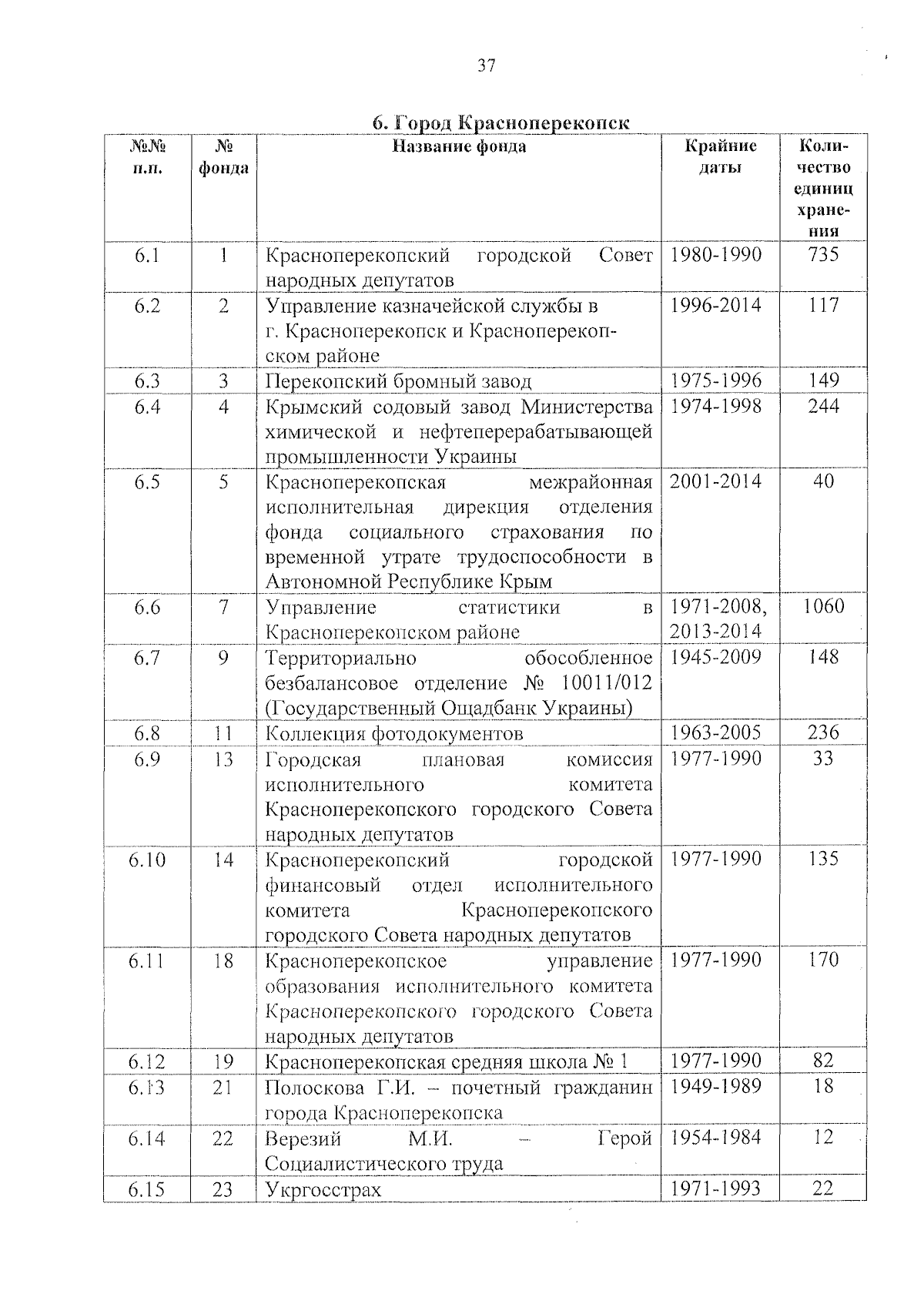 37

6. Город Красноперекопск

| №№ п.п. | № фонда | Название фонда | Крайние даты | Количество единиц хранения |
|---|---|---|---|---|
| 6.1 | 1 | Красноперекопский городской Совет народных депутатов | 1980-1990 | 735 |
| 6.2 | 2 | Управление казначейской службы в г. Красноперекопск и Красноперекопском районе | 1996-2014 | 117 |
| 6.3 | 3 | Перекопский бромный завод | 1975-1996 | 149 |
| 6.4 | 4 | Крымский содовый завод Министерства химической и нефтеперерабатывающей промышленности Украины | 1974-1998 | 244 |
| 6.5 | 5 | Красноперекопская межрайонная исполнительная дирекция отделения фонда социального страхования по временной утрате трудоспособности в Автономной Республике Крым | 2001-2014 | 40 |
| 6.6 | 7 | Управление статистики в Красноперекопском районе | 1971-2008, 2013-2014 | 1060 |
| 6.7 | 9 | Территориально обособленное безбалансовое отделение № 10011/012 (Государственный Ощадбанк Украины) | 1945-2009 | 148 |
| 6.8 | 11 | Коллекция фотодокументов | 1963-2005 | 236 |
| 6.9 | 13 | Городская плановая комиссия исполнительного комитета Красноперекопского городского Совета народных депутатов | 1977-1990 | 33 |
| 6.10 | 14 | Красноперекопский городской финансовый отдел исполнительного комитета Красноперекопского городского Совета народных депутатов | 1977-1990 | 135 |
| 6.11 | 18 | Красноперекопское управление образования исполнительного комитета Красноперекопского городского Совета народных депутатов | 1977-1990 | 170 |
| 6.12 | 19 | Красноперекопская средняя школа № 1 | 1977-1990 | 82 |
| 6.13 | 21 | Полоскова Г.И. – почетный гражданин города Красноперекопска | 1949-1989 | 18 |
| 6.14 | 22 | Верезий М.И. – Герой Социалистического труда | 1954-1984 | 12 |
| 6.15 | 23 | Укргосстрах | 1971-1993 | 22 |